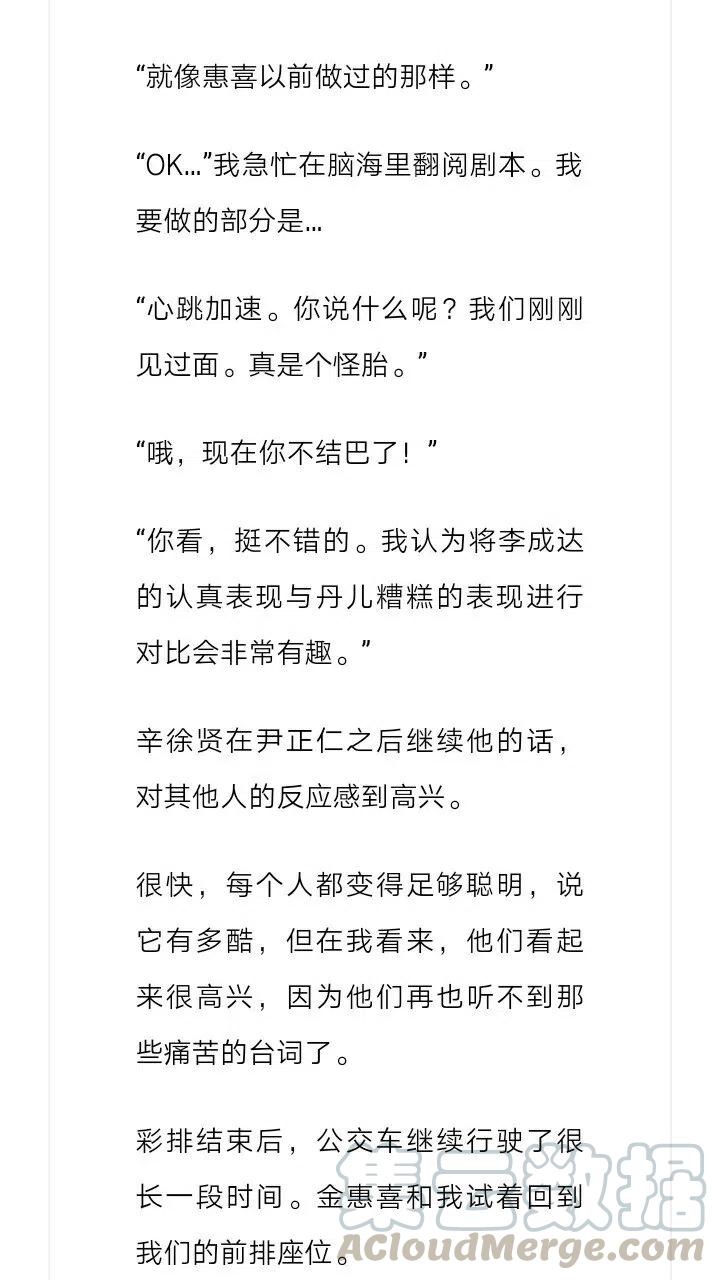 “就像惠喜以前做过的那样。”

“OK...”我急忙在脑海里翻阅剧本。我要做的部分是...

“心跳加速。你说什么呢？我们刚刚见过面。真是个怪胎。”

“哦，现在你不结巴了！”

“你看，挺不错的。我认为将李成达的认真表现与丹儿糟糕的表现进行对比会非常有趣。”

辛徐贤在尹正仁之后继续他的话，对其他人的反应感到高兴。

很快，每个人都变得足够聪明，说它有多酷，但在我看来，他们看起来很高兴，因为他们再也听不到那些痛苦的台词了。

彩排结束后，公交车继续行驶了很长一段时间。金惠喜和我试着回到我们的前排座位。

集云数据
ACloudMerge.com